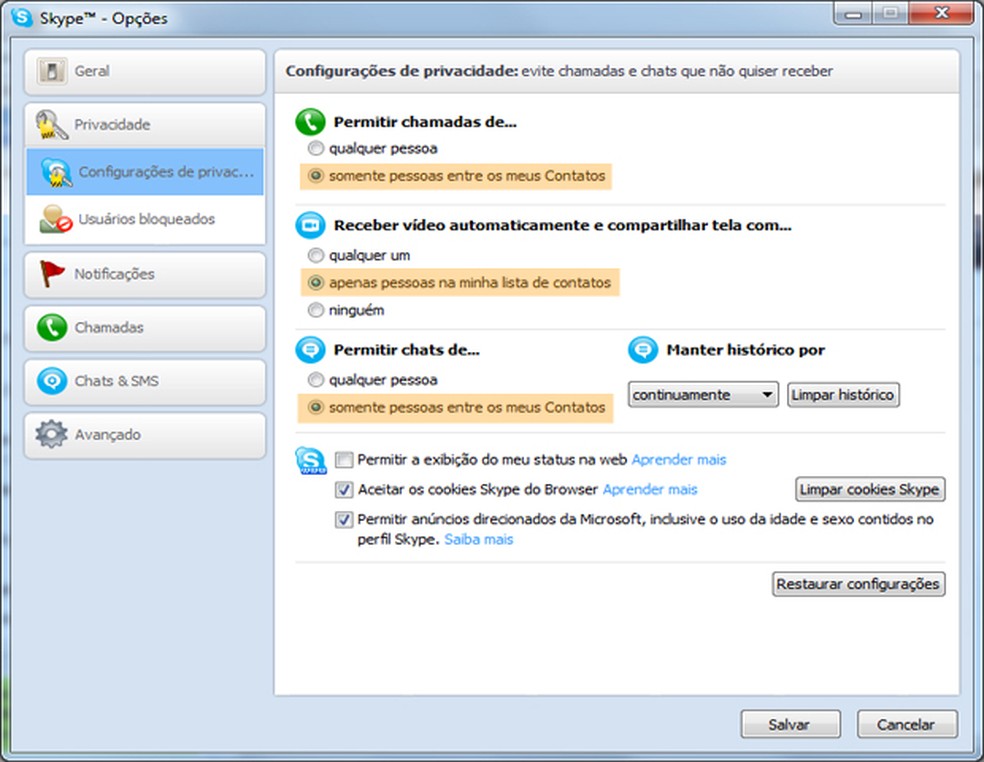 Skype™ - Opções

Geral

Privacidade

Configurações de privac...

Usuários bloqueados

Notificações

Chamadas

Chats & SMS

Avançado

Configurações de privacidade: evite chamadas e chats que não quiser receber

Permitir chamadas de...

qualquer pessoa

somente pessoas entre os meus Contatos

Receber vídeo automaticamente e compartilhar tela com...

qualquer um

apenas pessoas na minha lista de contatos

ninguém

Permitir chats de...

qualquer pessoa

somente pessoas entre os meus Contatos

Manter histórico por

continuamente

Limpar histórico

Permitir a exibição do meu status na web Aprender mais

Aceitar os cookies Skype do Browser Aprender mais

Limpar cookies Skype

Permitir anúncios direcionados da Microsoft, inclusive o uso da idade e sexo contidos no perfil Skype. Saiba mais

Restaurar configurações

Salvar

Cancelar